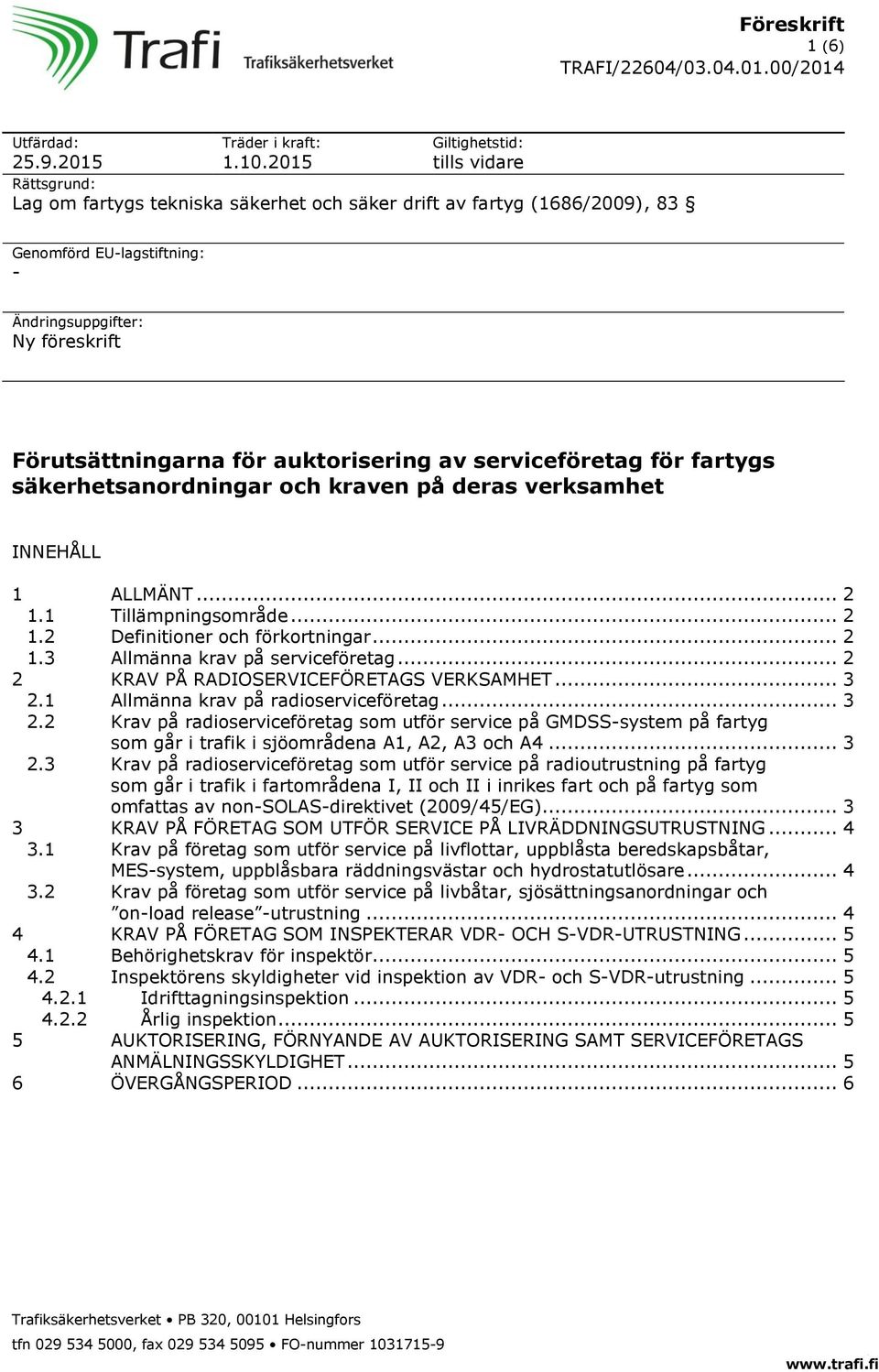 Trafi Trafiksäkerhetsverket

Föreskrift
1 (6)
TRAFI/22604/03.04.01.00/2014

Utfärdad: 25.9.2015
Träder i kraft: 1.10.2015
Giltighetstid: tills vidare

Rättsgrund:
Lag om fartygs tekniska säkerhet och säker drift av fartyg (1686/2009), 83 §

Genomförd EU-lagstiftning:
-

Ändringsuppgifter:
Ny föreskrift

Förutsättningarna för auktorisering av serviceföretag för fartygs säkerhetsanordningar och kraven på deras verksamhet

INNEHÅLL

1 ALLMÄNT ... 2
1.1 Tillämpningsområde ... 2
1.2 Definitioner och förkortningar ... 2
1.3 Allmänna krav på serviceföretag ... 2
2 KRAV PÅ RADIOSERVICEFÖRETAGS VERKSAMHET ... 3
2.1 Allmänna krav på radioserviceföretag ... 3
2.2 Krav på radioserviceföretag som utför service på GMDSS-system på fartyg som går i trafik i sjöområdena A1, A2, A3 och A4 ... 3
2.3 Krav på radioserviceföretag som utför service på radioutrustning på fartyg som går i trafik i fartområdena I, II och II i inrikes fart och på fartyg som omfattas av non-SOLAS-direktivet (2009/45/EG) ... 3
3 KRAV PÅ FÖRETAG SOM UTFÖR SERVICE PÅ LIVRÄDDNINGSUTRUSTNING ... 4
3.1 Krav på företag som utför service på livflottar, uppblåsta beredskapsbåtar, MES-system, uppblåsbara räddningsvästar och hydrostatutlösare ... 4
3.2 Krav på företag som utför service på livbåtar, sjösättningsanordningar och ”on-load release”-utrustning ... 4
4 KRAV PÅ FÖRETAG SOM INSPEKTERAR VDR- OCH S-VDR-UTRUSTNING ... 5
4.1 Behörighetskrav för inspektör ... 5
4.2 Inspektörens skyldigheter vid inspektion av VDR- och S-VDR-utrustning ... 5
4.2.1 Idrifttagningsinspektion ... 5
4.2.2 Årlig inspektion ... 5
5 AUKTORISERING, FÖRNYANDE AV AUKTORISERING SAMT SERVICEFÖRETAGS ANMÄLNINGSSKYLDIGHET ... 5
6 ÖVERGÅNGSPERIOD ... 6

Trafiksäkerhetsverket • PB 320, 00101 Helsingfors
tfn 029 534 5000, fax 029 534 5095 • FO-nummer 1031715-9
www.trafi.fi